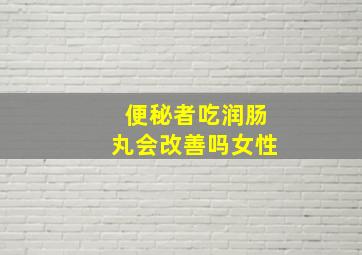 便秘者吃润肠丸会改善吗女性